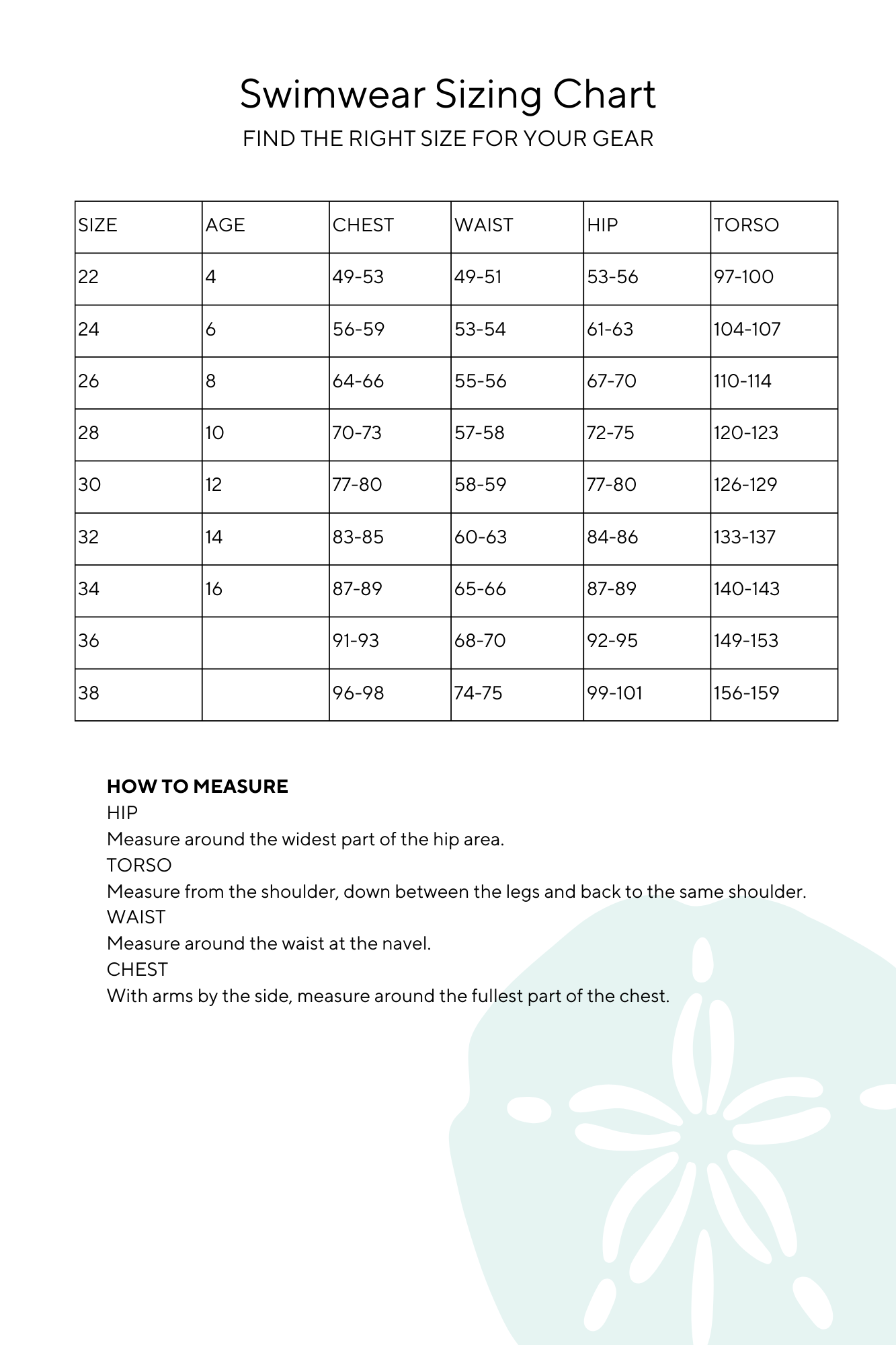 Swimwear Sizing Chart
FIND THE RIGHT SIZE FOR YOUR GEAR

| SIZE | AGE | CHEST | WAIST | HIP | TORSO |
|---|---|---|---|---|---|
| 22 | 4 | 49-53 | 49-51 | 53-56 | 97-100 |
| 24 | 6 | 56-59 | 53-54 | 61-63 | 104-107 |
| 26 | 8 | 64-66 | 55-56 | 67-70 | 110-114 |
| 28 | 10 | 70-73 | 57-58 | 72-75 | 120-123 |
| 30 | 12 | 77-80 | 58-59 | 77-80 | 126-129 |
| 32 | 14 | 83-85 | 60-63 | 84-86 | 133-137 |
| 34 | 16 | 87-89 | 65-66 | 87-89 | 140-143 |
| 36 | | 91-93 | 68-70 | 92-95 | 149-153 |
| 38 | | 96-98 | 74-75 | 99-101 | 156-159 |

HOW TO MEASURE
HIP
Measure around the widest part of the hip area.
TORSO
Measure from the shoulder, down between the legs and back to the same shoulder.
WAIST
Measure around the waist at the navel.
CHEST
With arms by the side, measure around the fullest part of the chest.